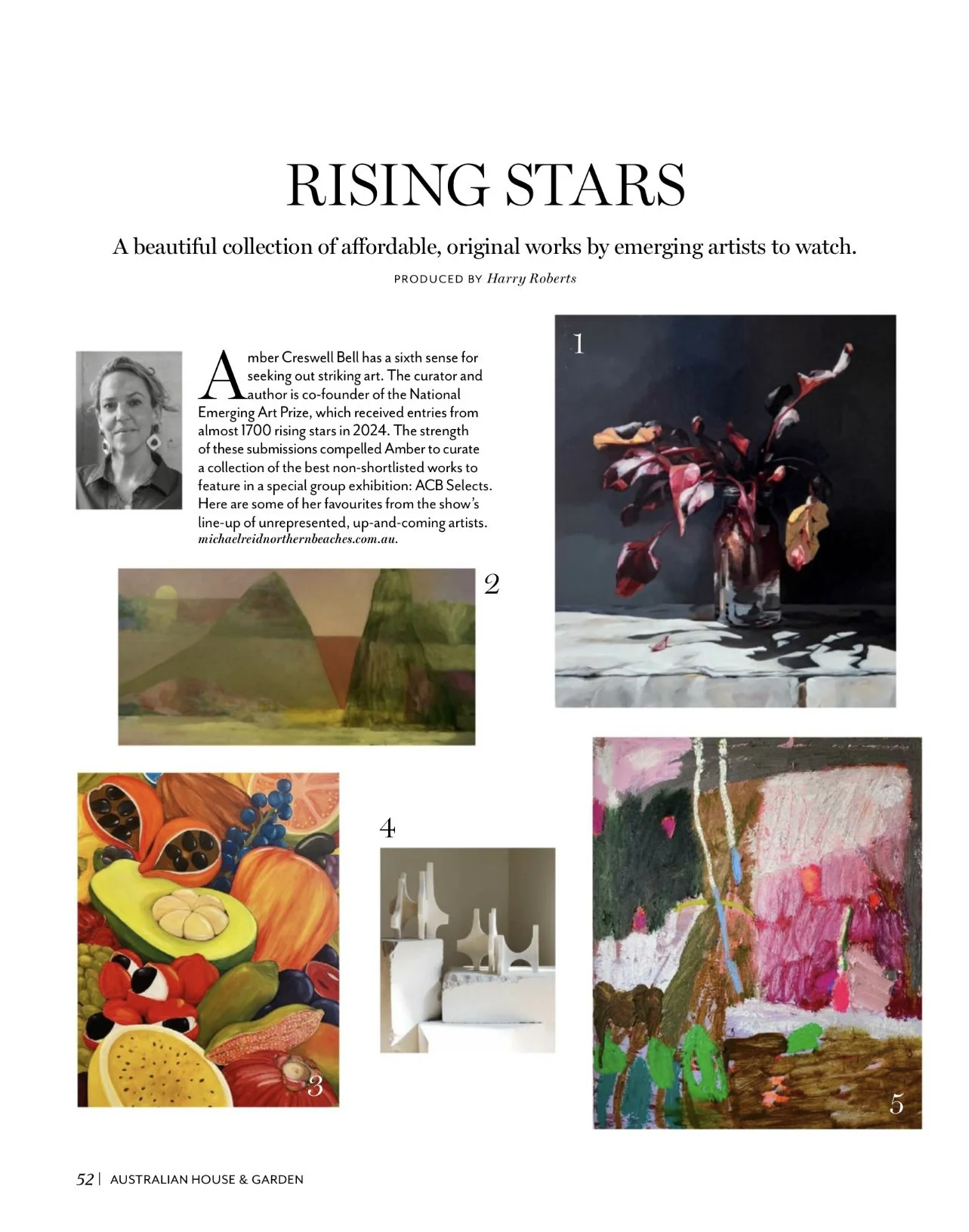 RISING STARS

A beautiful collection of affordable, original works by emerging artists to watch.

PRODUCED BY Harry Roberts

Amber Creswell Bell has a sixth sense for seeking out striking art. The curator and author is co-founder of the National Emerging Art Prize, which received entries from almost 1700 rising stars in 2024. The strength of these submissions compelled Amber to curate a collection of the best non-shortlisted works to feature in a special group exhibition: ACB Selects. Here are some of her favourites from the show's line-up of unrepresented, up-and-coming artists. michaelreidnorthernbeaches.com.au.

1

2

3

4

5

52 | AUSTRALIAN HOUSE & GARDEN